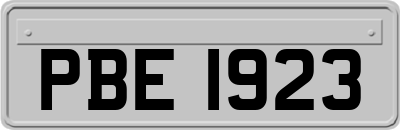 PBE 1923